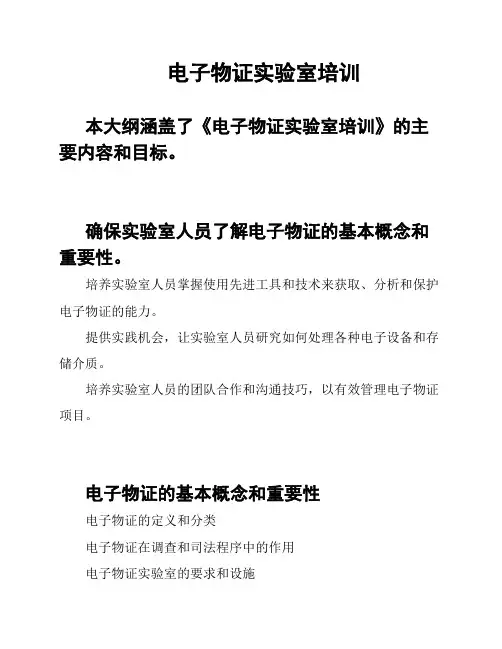 电子物证实验室培训

本大纲涵盖了《电子物证实验室培训》的主要内容和目标。

确保实验室人员了解电子物证的基本概念和重要性。

培养实验室人员掌握使用先进工具和技术来获取、分析和保护电子物证的能力。

提供实践机会，让实验室人员研究如何处理各种电子设备和存储介质。

培养实验室人员的团队合作和沟通技巧，以有效管理电子物证项目。

电子物证的基本概念和重要性

电子物证的定义和分类

电子物证在调查和司法程序中的作用

电子物证实验室的要求和设施